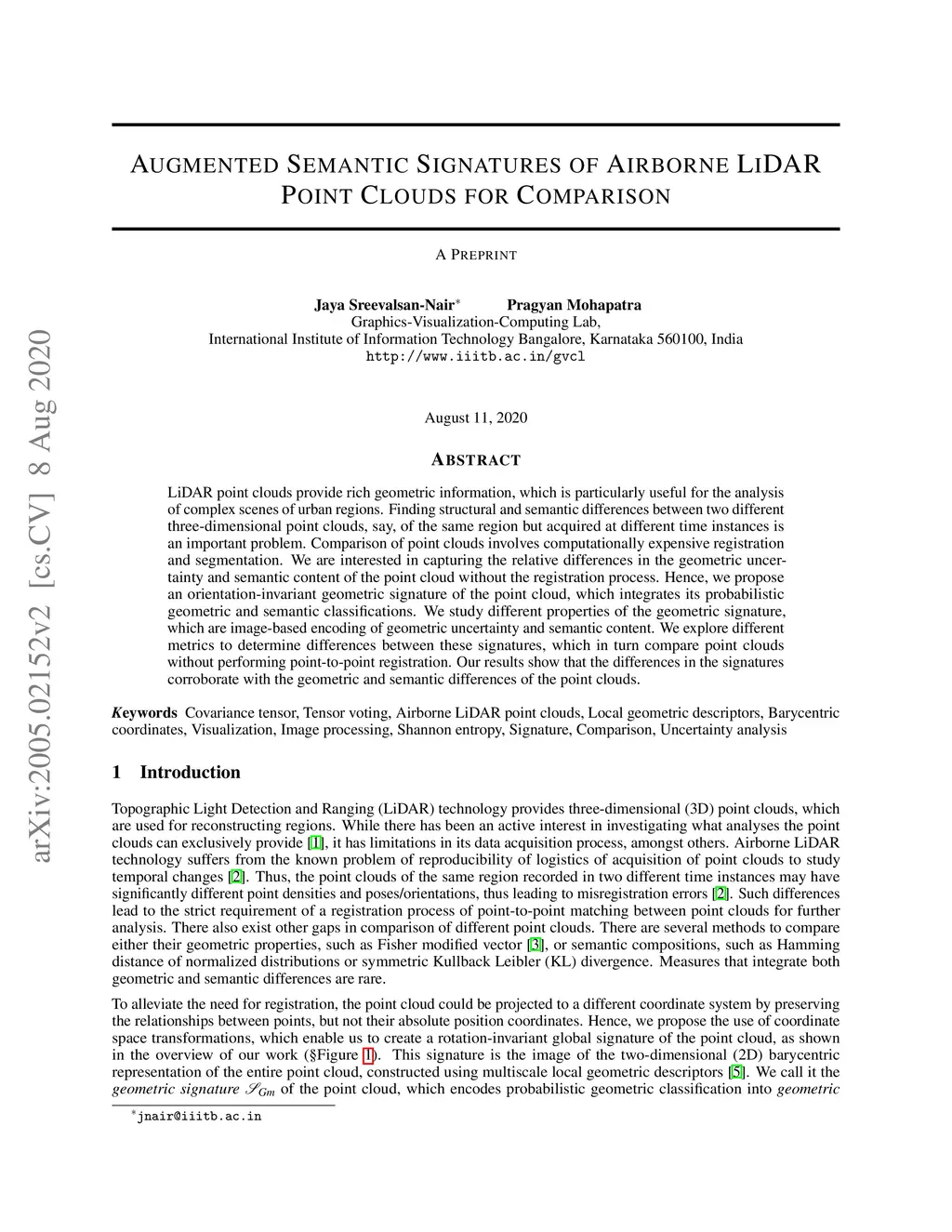 arXiv:2005.02152v2 [cs.CV] 8 Aug 2020

AUGMENTED SEMANTIC SIGNATURES OF AIRBORNE LIDAR POINT CLOUDS FOR COMPARISON

A PREPRINT

Jaya Sreevalsan-Nair$^*$ Pragyan Mohapatra
Graphics-Visualization-Computing Lab,
International Institute of Information Technology Bangalore, Karnataka 560100, India
http://www.iiitb.ac.in/gvcl

August 11, 2020

ABSTRACT

LiDAR point clouds provide rich geometric information, which is particularly useful for the analysis of complex scenes of urban regions. Finding structural and semantic differences between two different three-dimensional point clouds, say, of the same region but acquired at different time instances is an important problem. Comparison of point clouds involves computationally expensive registration and segmentation. We are interested in capturing the relative differences in the geometric uncertainty and semantic content of the point cloud without the registration process. Hence, we propose an orientation-invariant geometric signature of the point cloud, which integrates its probabilistic geometric and semantic classifications. We study different properties of the geometric signature, which are image-based encoding of geometric uncertainty and semantic content. We explore different metrics to determine differences between these signatures, which in turn compare point clouds without performing point-to-point registration. Our results show that the differences in the signatures corroborate with the geometric and semantic differences of the point clouds.

Keywords Covariance tensor, Tensor voting, Airborne LiDAR point clouds, Local geometric descriptors, Barycentric coordinates, Visualization, Image processing, Shannon entropy, Signature, Comparison, Uncertainty analysis

1 Introduction

Topographic Light Detection and Ranging (LiDAR) technology provides three-dimensional (3D) point clouds, which are used for reconstructing regions. While there has been an active interest in investigating what analyses the point clouds can exclusively provide [1], it has limitations in its data acquisition process, amongst others. Airborne LiDAR technology suffers from the known problem of reproducibility of logistics of acquisition of point clouds to study temporal changes [2]. Thus, the point clouds of the same region recorded in two different time instances may have significantly different point densities and poses/orientations, thus leading to misregistration errors [2]. Such differences lead to the strict requirement of a registration process of point-to-point matching between point clouds for further analysis. There also exist other gaps in comparison of different point clouds. There are several methods to compare either their geometric properties, such as Fisher modified vector [3], or semantic compositions, such as Hamming distance of normalized distributions or symmetric Kullback Leibler (KL) divergence. Measures that integrate both geometric and semantic differences are rare.

To alleviate the need for registration, the point cloud could be projected to a different coordinate system by preserving the relationships between points, but not their absolute position coordinates. Hence, we propose the use of coordinate space transformations, which enable us to create a rotation-invariant global signature of the point cloud, as shown in the overview of our work (§Figure 1). This signature is the image of the two-dimensional (2D) barycentric representation of the entire point cloud, constructed using multiscale local geometric descriptors [5]. We call it the geometric signature $\mathscr{S}_{Gm}$ of the point cloud, which encodes probabilistic geometric classification into geometric

$^*$jnair@iiitb.ac.in